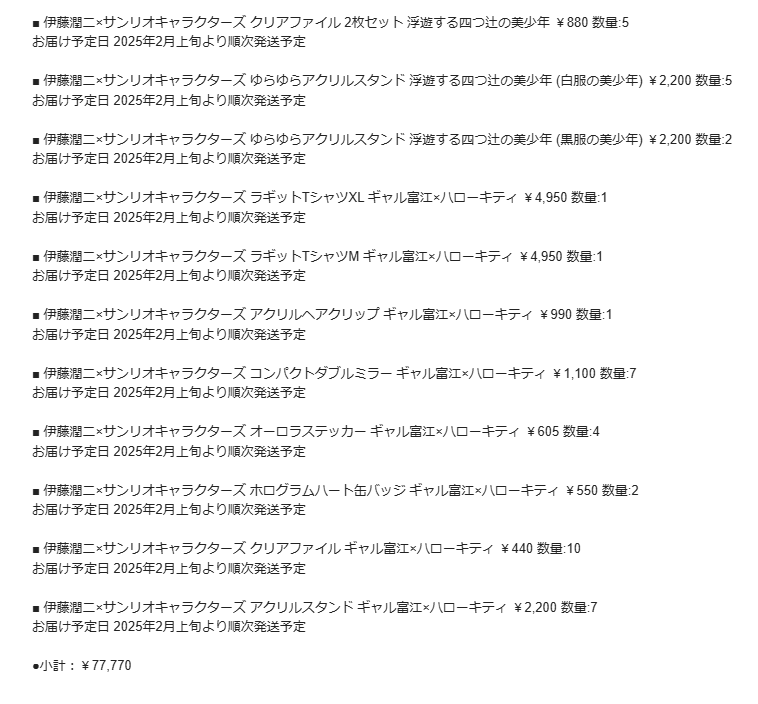 ■ 伊藤潤二×サンリオキャラクターズ クリアファイル 2枚セット 浮遊する四つ辻の美少年 ￥880 数量:5
お届け予定日 2025年2月上旬より順次発送予定

■ 伊藤潤二×サンリオキャラクターズ ゆらゆらアクリルスタンド 浮遊する四つ辻の美少年 (白服の美少年) ￥2,200 数量:5
お届け予定日 2025年2月上旬より順次発送予定

■ 伊藤潤二×サンリオキャラクターズ ゆらゆらアクリルスタンド 浮遊する四つ辻の美少年 (黒服の美少年) ￥2,200 数量:2
お届け予定日 2025年2月上旬より順次発送予定

■ 伊藤潤二×サンリオキャラクターズ ラギットTシャツXL ギャル富江×ハローキティ ￥4,950 数量:1
お届け予定日 2025年2月上旬より順次発送予定

■ 伊藤潤二×サンリオキャラクターズ ラギットTシャツM ギャル富江×ハローキティ ￥4,950 数量:1
お届け予定日 2025年2月上旬より順次発送予定

■ 伊藤潤二×サンリオキャラクターズ アクリルヘアクリップ ギャル富江×ハローキティ ￥990 数量:1
お届け予定日 2025年2月上旬より順次発送予定

■ 伊藤潤二×サンリオキャラクターズ コンパクトダブルミラー ギャル富江×ハローキティ ￥1,100 数量:7
お届け予定日 2025年2月上旬より順次発送予定

■ 伊藤潤二×サンリオキャラクターズ オーロラステッカー ギャル富江×ハローキティ ￥605 数量:4
お届け予定日 2025年2月上旬より順次発送予定

■ 伊藤潤二×サンリオキャラクターズ ホログラムハート缶バッジ ギャル富江×ハローキティ ￥550 数量:2
お届け予定日 2025年2月上旬より順次発送予定

■ 伊藤潤二×サンリオキャラクターズ クリアファイル ギャル富江×ハローキティ ￥440 数量:10
お届け予定日 2025年2月上旬より順次発送予定

■ 伊藤潤二×サンリオキャラクターズ アクリルスタンド ギャル富江×ハローキティ ￥2,200 数量:7
お届け予定日 2025年2月上旬より順次発送予定

●小計：￥77,770